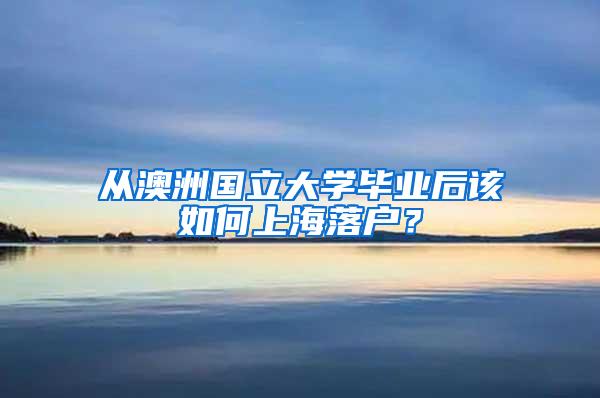 从澳洲国立大学毕业后该如何上海落户？